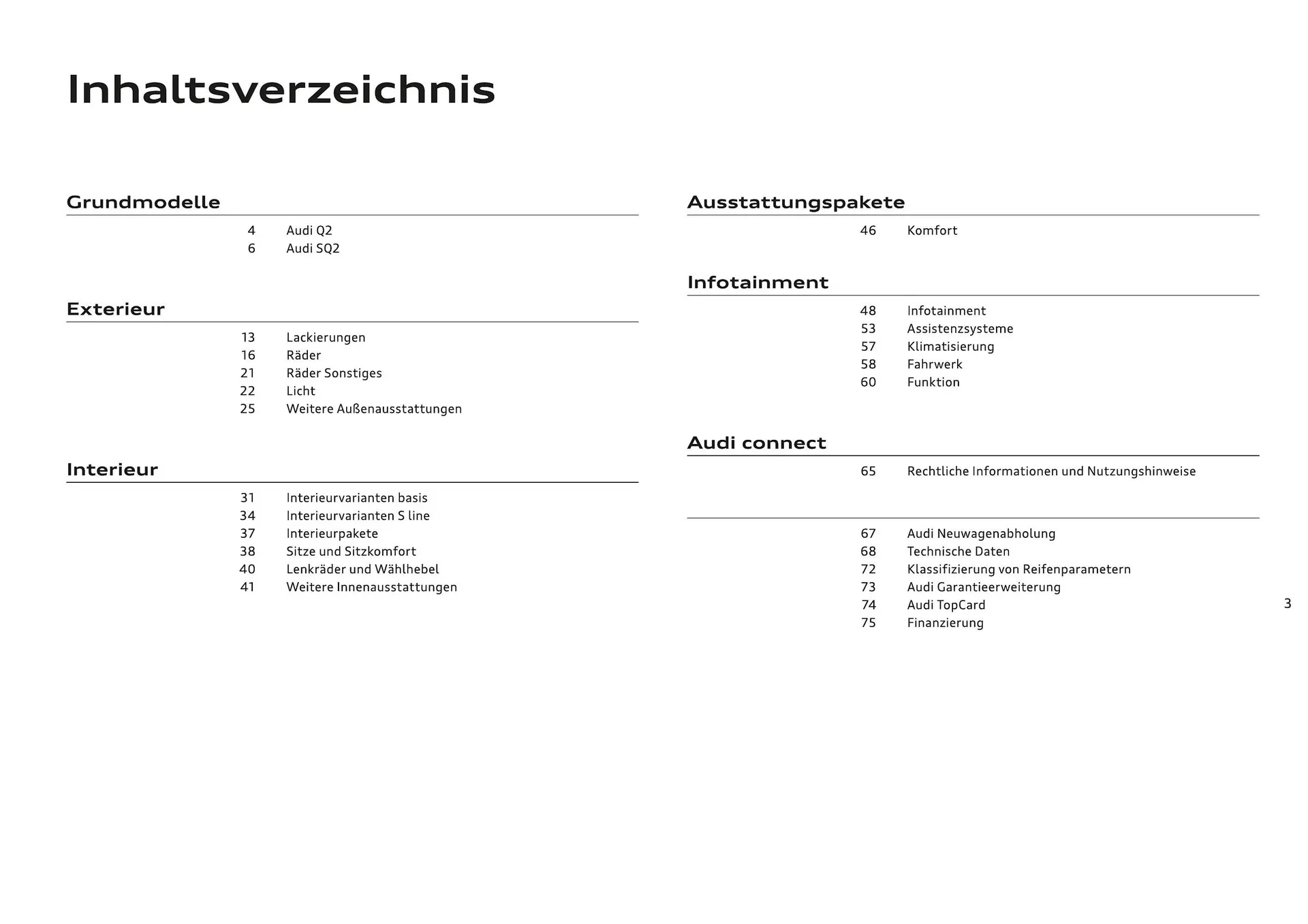 Inhaltsverzeichnis

Grundmodelle

4 Audi Q2
6 Audi SQ2

Exterieur

13 Lackierungen
16 Räder
21 Räder Sonstiges
22 Licht
25 Weitere Außenausstattungen

Interieur

31 Interieurvarianten basis
34 Interieurvarianten S line
37 Interieurpakete
38 Sitze und Sitzkomfort
40 Lenkräder und Wählhebel
41 Weitere Innenausstattungen

Ausstattungspakete

46 Komfort

Infotainment

48 Infotainment
53 Assistenzsysteme
57 Klimatisierung
58 Fahrwerk
60 Funktion

Audi connect

65 Rechtliche Informationen und Nutzungshinweise

67 Audi Neuwagenabholung
68 Technische Daten
72 Klassifizierung von Reifenparametern
73 Audi Garantieerweiterung
74 Audi TopCard
75 Finanzierung

3